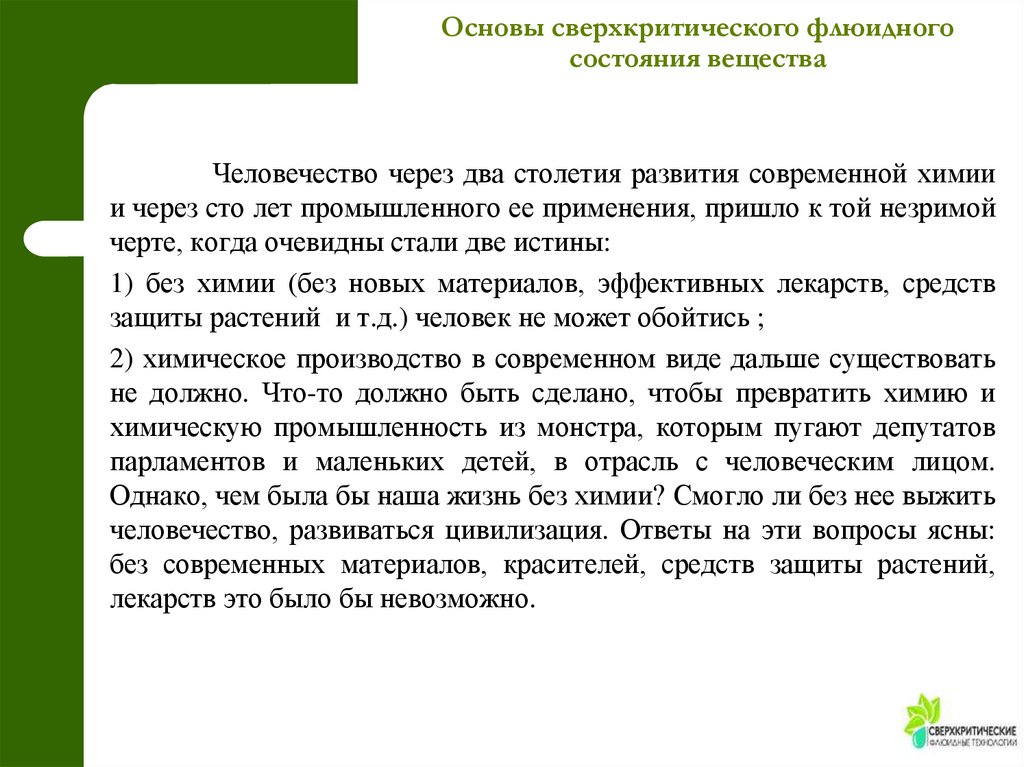 Основы сверхкритического флюидного состояния вещества

Человечество через два столетия развития современной химии и через сто лет промышленного ее применения, пришло к той незримой черте, когда очевидны стали две истины:

1) без химии (без новых материалов, эффективных лекарств, средств защиты растений и т.д.) человек не может обойтись ;

2) химическое производство в современном виде дальше существовать не должно. Что-то должно быть сделано, чтобы превратить химию и химическую промышленность из монстра, которым пугают депутатов парламентов и маленьких детей, в отрасль с человеческим лицом. Однако, чем была бы наша жизнь без химии? Смогло ли без нее выжить человечество, развиваться цивилизация. Ответы на эти вопросы ясны: без современных материалов, красителей, средств защиты растений, лекарств это было бы невозможно.

СВЕРХКРИТИЧЕСКИЕ ФЛЮИДНЫЕ ТЕХНОЛОГИИ